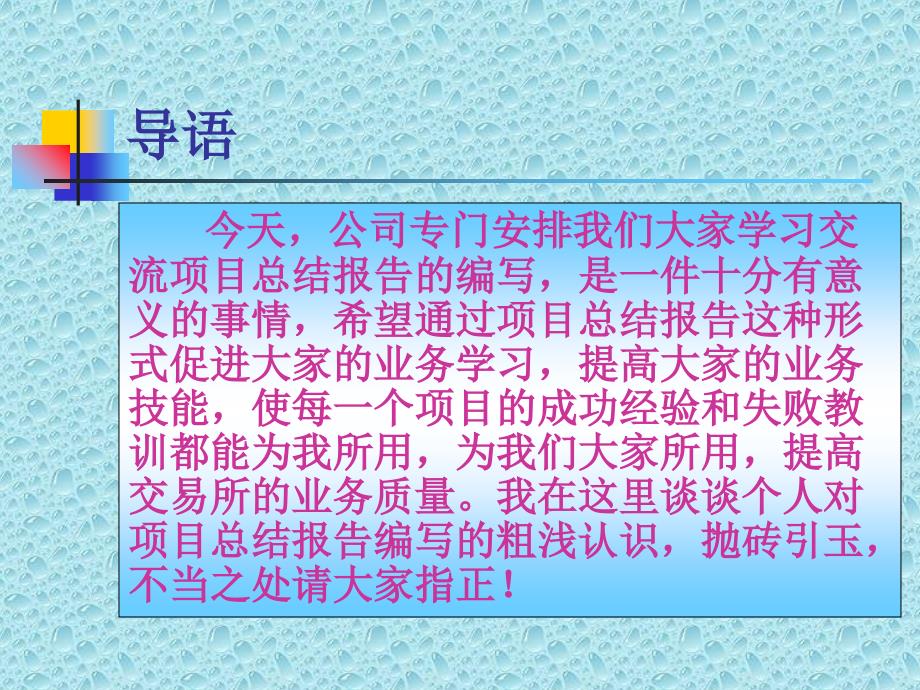 导语

今天，公司专门安排我们大家学习交流项目总结报告的编写，是一件十分有意义的事情，希望通过项目总结报告这种形式促进大家的业务学习，提高大家的业务技能，使每一个项目的成功经验和失败教训都能为我所用，为我们大家所用，提高交易所的业务质量。我在这里谈谈个人对项目总结报告编写的粗浅认识，抛砖引玉，不当之处请大家指正！